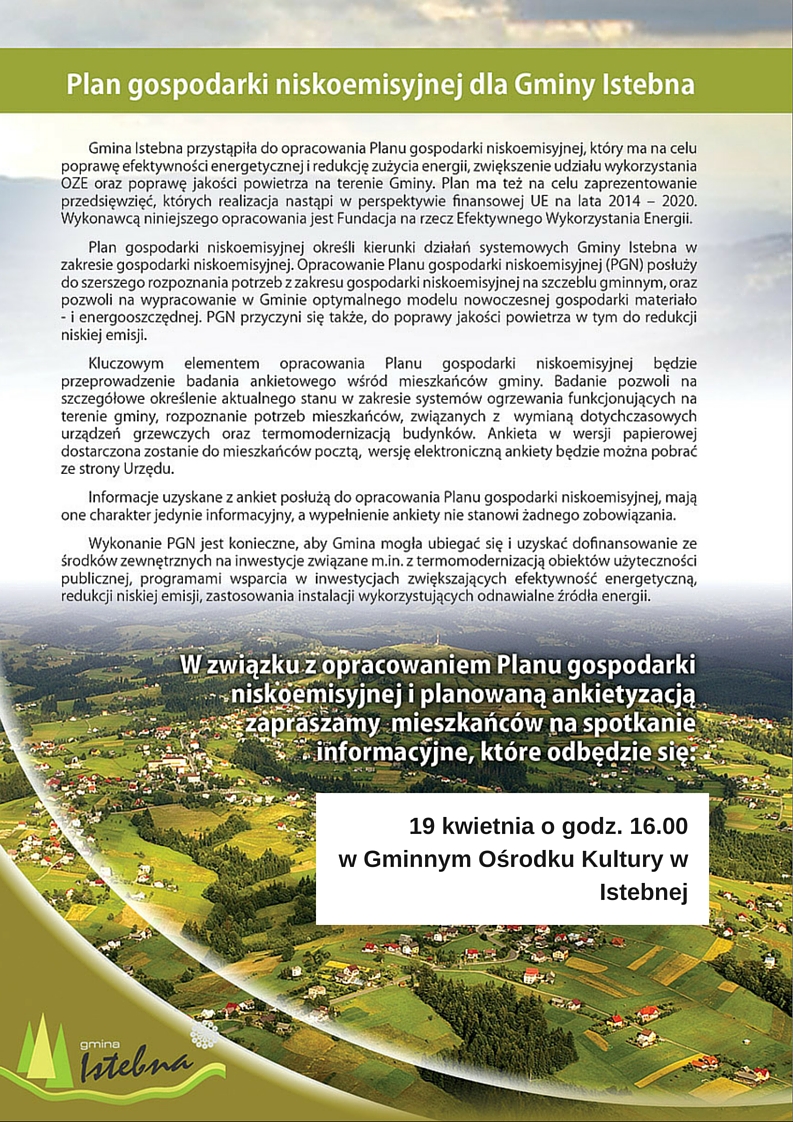 Plan gospodarki niskoemisyjnej dla Gminy Istebna

Gmina Istebna przystąpiła do opracowania Planu gospodarki niskoemisyjnej, który ma na celu poprawę efektywności energetycznej i redukcję zużycia energii, zwiększenie udziału wykorzystania OZE oraz poprawę jakości powietrza na terenie Gminy. Plan ma też na celu zaprezentowanie przedsięwzięć, których realizacja nastąpi w perspektywie finansowej UE na lata 2014 – 2020. Wykonawcą niniejszego opracowania jest Fundacja na rzecz Efektywnego Wykorzystania Energii.

Plan gospodarki niskoemisyjnej określi kierunki działań systemowych Gminy Istebna w zakresie gospodarki niskoemisyjnej. Opracowanie Planu gospodarki niskoemisyjnej (PGN) posłuży do szerszego rozpoznania potrzeb z zakresu gospodarki niskoemisyjnej na szczeblu gminnym, oraz pozwoli na wypracowanie w Gminie optymalnego modelu nowoczesnej gospodarki materiało - i energooszczędnej. PGN przyczyni się także, do poprawy jakości powietrza w tym do redukcji niskiej emisji.

Kluczowym elementem opracowania Planu gospodarki niskoemisyjnej będzie przeprowadzenie badania ankietowego wśród mieszkańców gminy. Badanie pozwoli na szczegółowe określenie aktualnego stanu w zakresie systemów ogrzewania funkcjonujących na terenie gminy, rozpoznanie potrzeb mieszkańców, związanych z wymianą dotychczasowych urządzeń grzewczych oraz termomodernizacją budynków. Ankieta w wersji papierowej dostarczona zostanie do mieszkańców pocztą, wersję elektroniczną ankiety będzie można pobrać ze strony Urzędu.

Informacje uzyskane z ankiet posłużą do opracowania Planu gospodarki niskoemisyjnej, mają one charakter jedynie informacyjny, a wypełnienie ankiety nie stanowi żadnego zobowiązania.

Wykonanie PGN jest konieczne, aby Gmina mogła ubiegać się i uzyskać dofinansowanie ze środków zewnętrznych na inwestycje związane m.in. z termomodernizacją obiektów użyteczności publicznej, programami wsparcia w inwestycjach zwiększających efektywność energetyczną, redukcji niskiej emisji, zastosowania instalacji wykorzystujących odnawialne źródła energii.

W związku z opracowaniem Planu gospodarki niskoemisyjnej i planowaną ankietyzacją zapraszamy mieszkańców na spotkanie informacyjne, które odbędzie się:

19 kwietnia o godz. 16.00
w Gminnym Ośrodku Kultury w Istebnej

gmina
Istebna